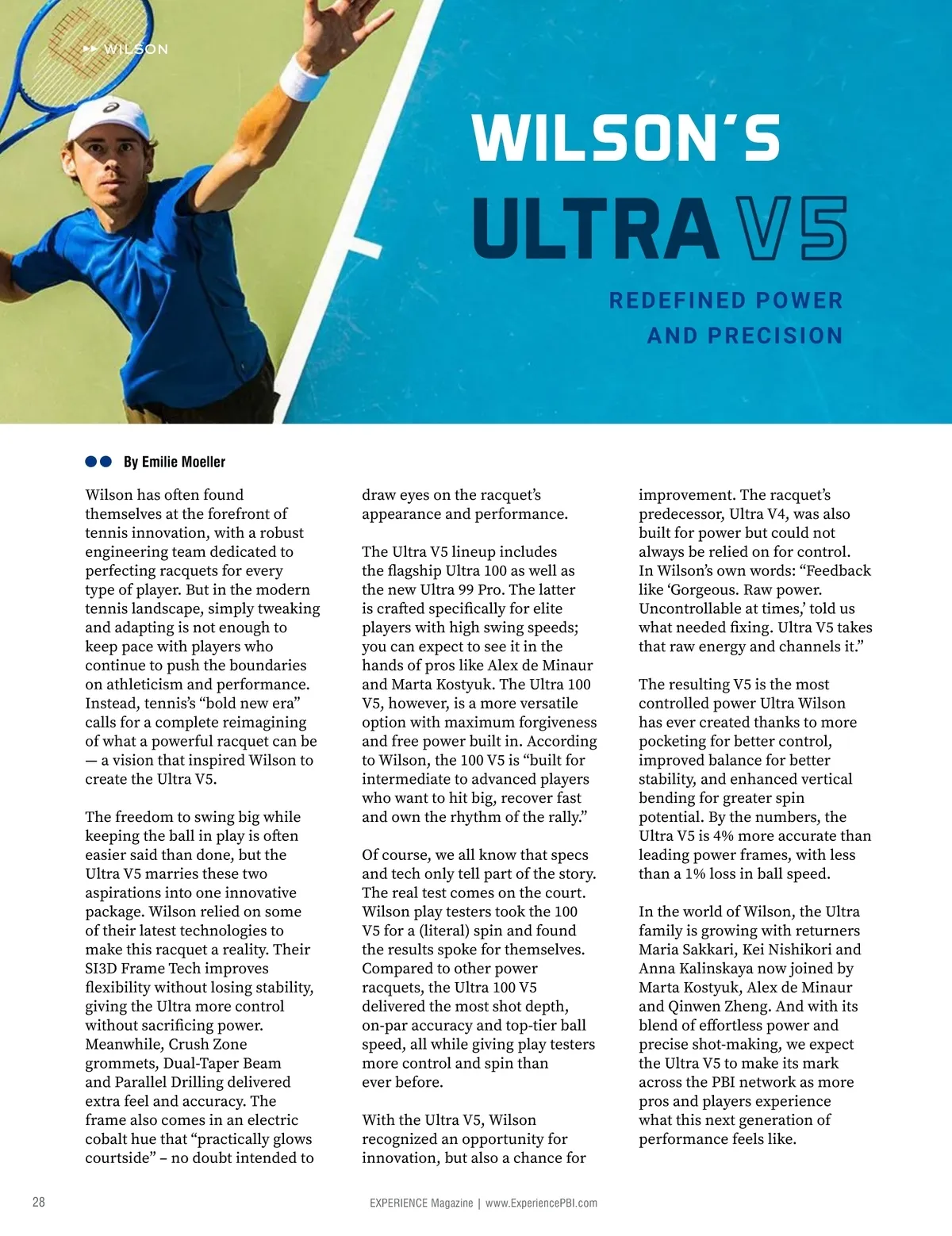 WILSON

WILSON'S ULTRA V5

REDEFINED POWER AND PRECISION

By Emilie Moeller

Wilson has often found themselves at the forefront of tennis innovation, with a robust engineering team dedicated to perfecting racquets for every type of player. But in the modern tennis landscape, simply tweaking and adapting is not enough to keep pace with players who continue to push the boundaries on athleticism and performance. Instead, tennis's "bold new era" calls for a complete reimagining of what a powerful racquet can be — a vision that inspired Wilson to create the Ultra V5.

The freedom to swing big while keeping the ball in play is often easier said than done, but the Ultra V5 marries these two aspirations into one innovative package. Wilson relied on some of their latest technologies to make this racquet a reality. Their SI3D Frame Tech improves flexibility without losing stability, giving the Ultra more control without sacrificing power. Meanwhile, Crush Zone grommets, Dual-Taper Beam and Parallel Drilling delivered extra feel and accuracy. The frame also comes in an electric cobalt hue that "practically glows courtside" – no doubt intended to draw eyes on the racquet's appearance and performance.

The Ultra V5 lineup includes the flagship Ultra 100 as well as the new Ultra 99 Pro. The latter is crafted specifically for elite players with high swing speeds; you can expect to see it in the hands of pros like Alex de Minaur and Marta Kostyuk. The Ultra 100 V5, however, is a more versatile option with maximum forgiveness and free power built in. According to Wilson, the 100 V5 is "built for intermediate to advanced players who want to hit big, recover fast and own the rhythm of the rally."

Of course, we all know that specs and tech only tell part of the story. The real test comes on the court. Wilson play testers took the 100 V5 for a (literal) spin and found the results spoke for themselves. Compared to other power racquets, the Ultra 100 V5 delivered the most shot depth, on-par accuracy and top-tier ball speed, all while giving play testers more control and spin than ever before.

With the Ultra V5, Wilson recognized an opportunity for innovation, but also a chance for improvement. The racquet's predecessor, Ultra V4, was also built for power but could not always be relied on for control. In Wilson's own words: "Feedback like 'Gorgeous. Raw power. Uncontrollable at times,' told us what needed fixing. Ultra V5 takes that raw energy and channels it."

The resulting V5 is the most controlled power Ultra Wilson has ever created thanks to more pocketing for better control, improved balance for better stability, and enhanced vertical bending for greater spin potential. By the numbers, the Ultra V5 is 4% more accurate than leading power frames, with less than a 1% loss in ball speed.

In the world of Wilson, the Ultra family is growing with returners Maria Sakkari, Kei Nishikori and Anna Kalinskaya now joined by Marta Kostyuk, Alex de Minaur and Qinwen Zheng. And with its blend of effortless power and precise shot-making, we expect the Ultra V5 to make its mark across the PBI network as more pros and players experience what this next generation of performance feels like.

28 EXPERIENCE Magazine | www.ExperiencePBI.com